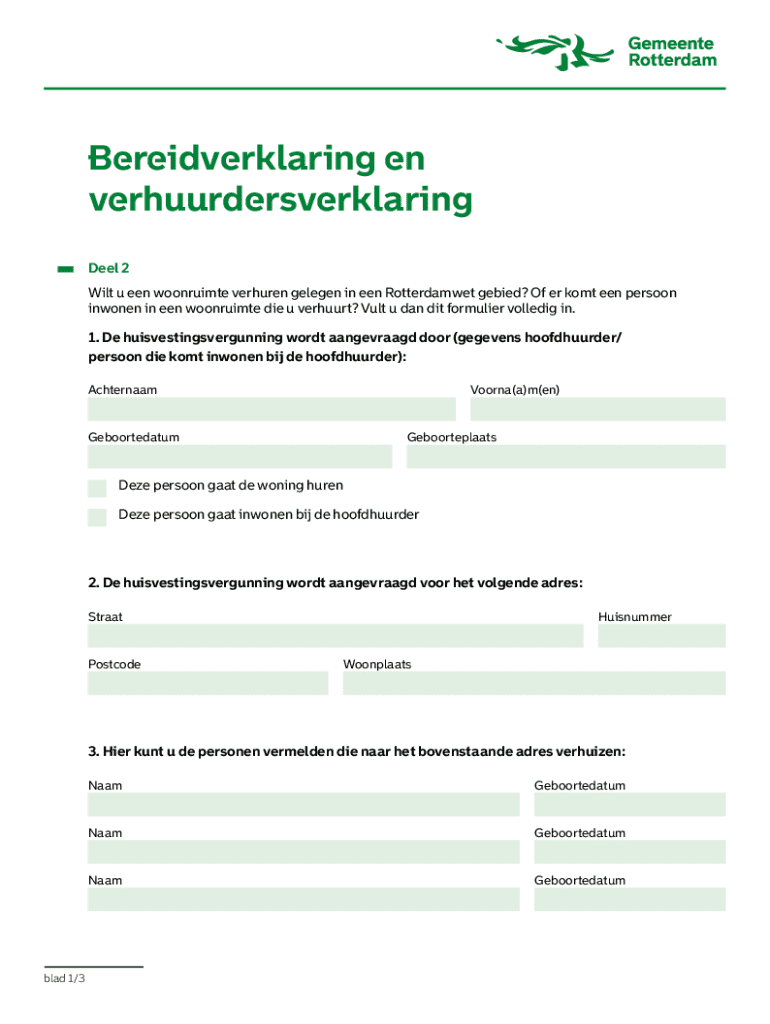 Gemeente Rotterdam

Bereidverklaring en verhuurdersverklaring

Deel 2

Wilt u een woonruimte verhuren gelegen in een Rotterdamwet gebied? Of er komt een persoon inwonen in een woonruimte die u verhuurt? Vult u dan dit formulier volledig in.

1. De huisvestingsvergunning wordt aangevraagd door (gegevens hoofdhuurder/ persoon die komt inwonen bij de hoofdhuurder):

Achternaam

Voorna(a)m(en)

Geboortedatum

Geboorteplaats

Deze persoon gaat de woning huren

Deze persoon gaat inwonen bij de hoofdhuurder

2. De huisvestingsvergunning wordt aangevraagd voor het volgende adres:

Straat

Huisnummer

Postcode

Woonplaats

3. Hier kunt u de personen vermelden die naar het bovenstaande adres verhuizen:

Naam

Geboortedatum

Naam

Geboortedatum

Naam

Geboortedatum

blad 1/3